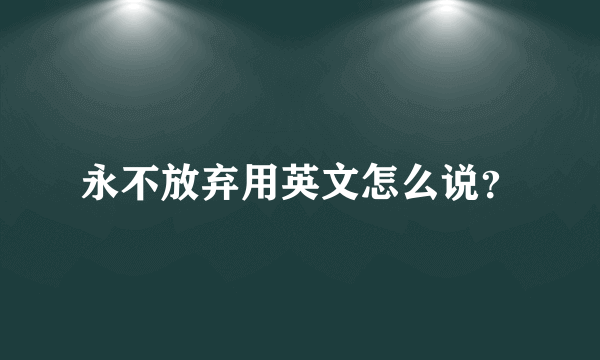 永不放弃用英文怎么说?